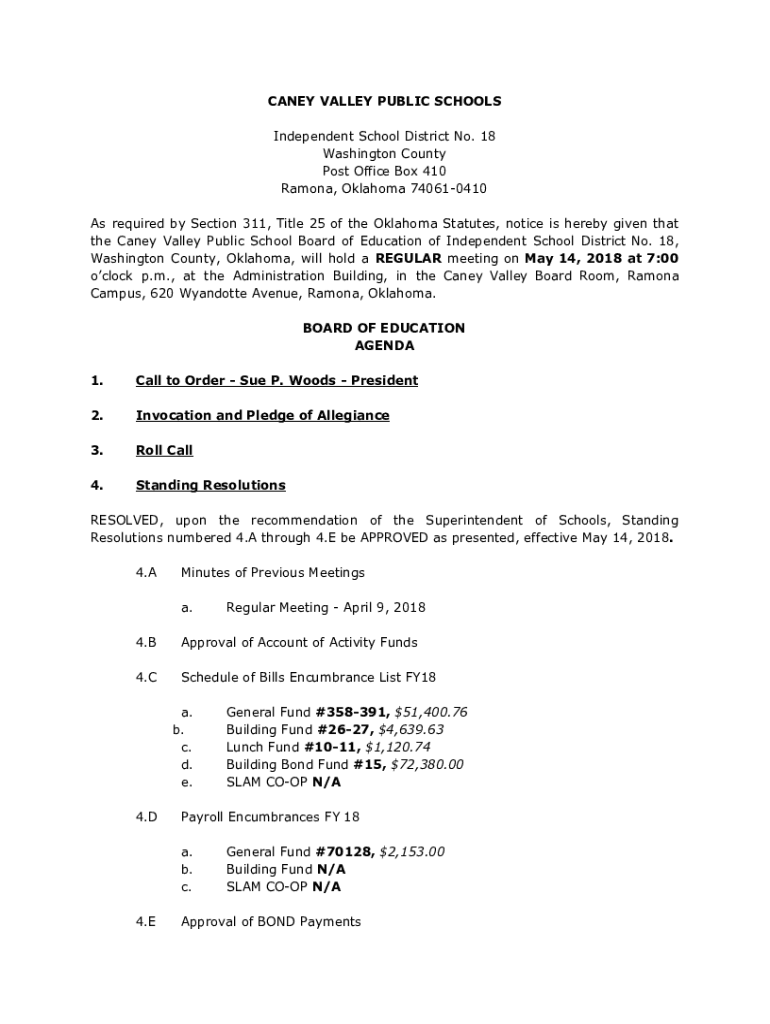 CANEY VALLEY PUBLIC SCHOOLS

Independent School District No. 18
Washington County
Post Office Box 410
Ramona, Oklahoma 74061-0410

As required by Section 311, Title 25 of the Oklahoma Statutes, notice is hereby given that the Caney Valley Public School Board of Education of Independent School District No. 18, Washington County, Oklahoma, will hold a REGULAR meeting on May 14, 2018 at 7:00 o'clock p.m., at the Administration Building, in the Caney Valley Board Room, Ramona Campus, 620 Wyandotte Avenue, Ramona, Oklahoma.

BOARD OF EDUCATION
AGENDA

1. Call to Order - Sue P. Woods - President

2. Invocation and Pledge of Allegiance

3. Roll Call

4. Standing Resolutions

RESOLVED, upon the recommendation of the Superintendent of Schools, Standing Resolutions numbered 4.A through 4.E be APPROVED as presented, effective May 14, 2018.

4.A Minutes of Previous Meetings

a. Regular Meeting - April 9, 2018

4.B Approval of Account of Activity Funds

4.C Schedule of Bills Encumbrance List FY18

a. General Fund #358-391, $51,400.76
b. Building Fund #26-27, $4,639.63
c. Lunch Fund #10-11, $1,120.74
d. Building Bond Fund #15, $72,380.00
e. SLAM CO-OP N/A

4.D Payroll Encumbrances FY 18

a. General Fund #70128, $2,153.00
b. Building Fund N/A
c. SLAM CO-OP N/A

4.E Approval of BOND Payments